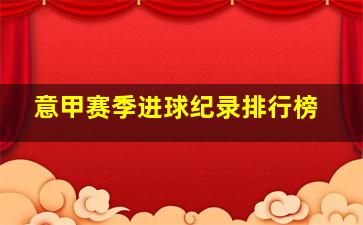 意甲赛季进球纪录排行榜